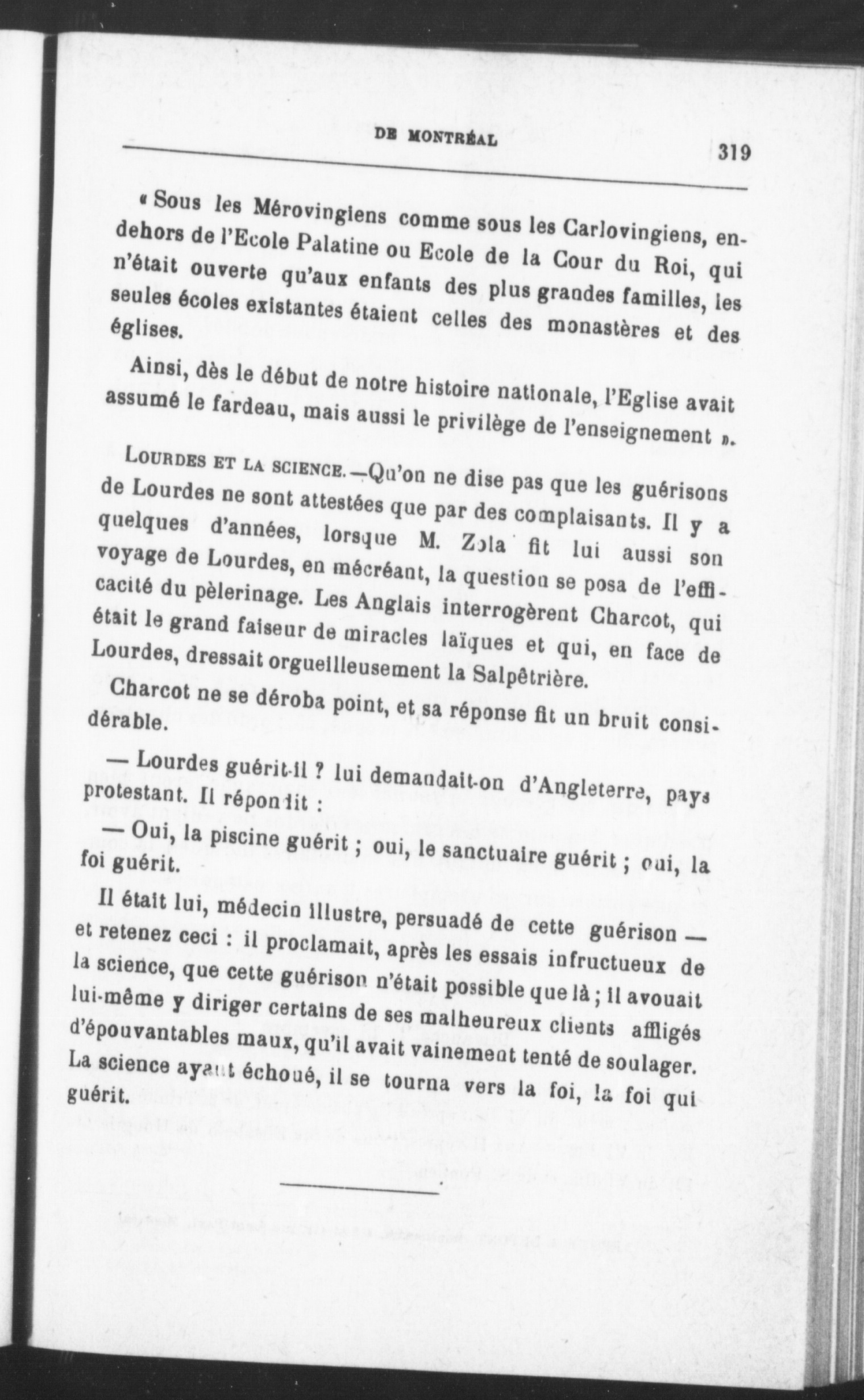 DE MONTRÉAL 319

« Sous les Mérovingiens comme sous les Carlovingiens, en-dehors de l'Ecole Palatine ou Ecole de la Cour du Roi, qui n'était ouverte qu'aux enfants des plus grandes familles, les seules écoles existantes étaient celles des monastères et des églises.

Ainsi, dès le début de notre histoire nationale, l'Eglise avait assumé le fardeau, mais aussi le privilège de l'enseignement ».

LOURDES ET LA SCIENCE.—Qu'on ne dise pas que les guérisons de Lourdes ne sont attestées que par des complaisants. Il y a quelques d'années, lorsque M. Zola fit lui aussi son voyage de Lourdes, en mécréant, la question se posa de l'efficacité du pèlerinage. Les Anglais interrogèrent Charcot, qui était le grand faiseur de miracles laïques et qui, en face de Lourdes, dressait orgueilleusement la Salpêtrière.

Charcot ne se déroba point, et sa réponse fit un bruit considérable.

— Lourdes guérit-il ? lui demandait-on d'Angleterre, pays protestant. Il répondit :

— Oui, la piscine guérit ; oui, le sanctuaire guérit ; oui, la foi guérit.

Il était lui, médecin illustre, persuadé de cette guérison — et retenez ceci : il proclamait, après les essais infructueux de la science, que cette guérison n'était possible que là ; il avouait lui-même y diriger certains de ses malheureux clients affligés d'épouvantables maux, qu'il avait vainement tenté de soulager. La science ayant échoué, il se tourna vers la foi, la foi qui guérit.